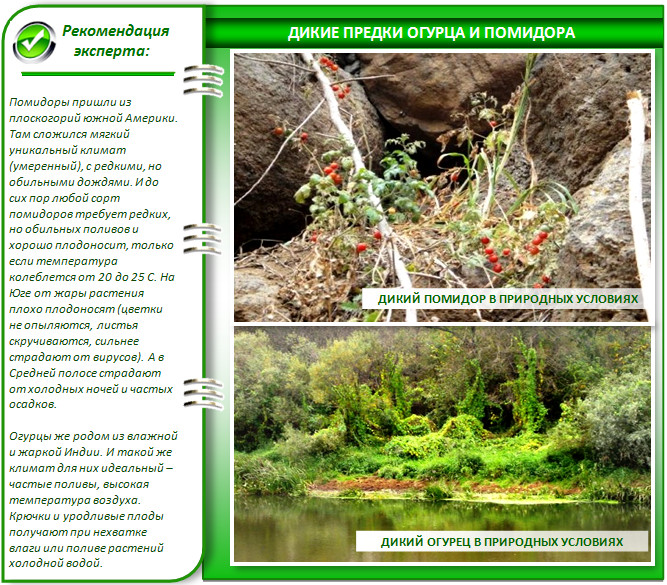 Рекомендация эксперта:

Помидоры пришли из плоскогорий южной Америки. Там сложился мягкий уникальный климат (умеренный), с редкими, но обильными дождями. И до сих пор любой сорт помидоров требует редких, но обильных поливов и хорошо плодоносит, только если температура колеблется от 20 до 25 С. На Юге от жары растения плохо плодоносят (цветки не опыляются, листья скручиваются, сильнее страдают от вирусов). А в Средней полосе страдают от холодных ночей и частых осадков.

Огурцы же родом из влажной и жаркой Индии. И такой же климат для них идеальный – частые поливы, высокая температура воздуха. Крючки и уродливые плоды получают при нехватке влаги или поливе растений холодной водой.

ДИКИЕ ПРЕДКИ ОГУРЦА И ПОМИДОРА

ДИКИЙ ПОМИДОР В ПРИРОДНЫХ УСЛОВИЯХ

ДИКИЙ ОГУРЕЦ В ПРИРОДНЫХ УСЛОВИЯХ